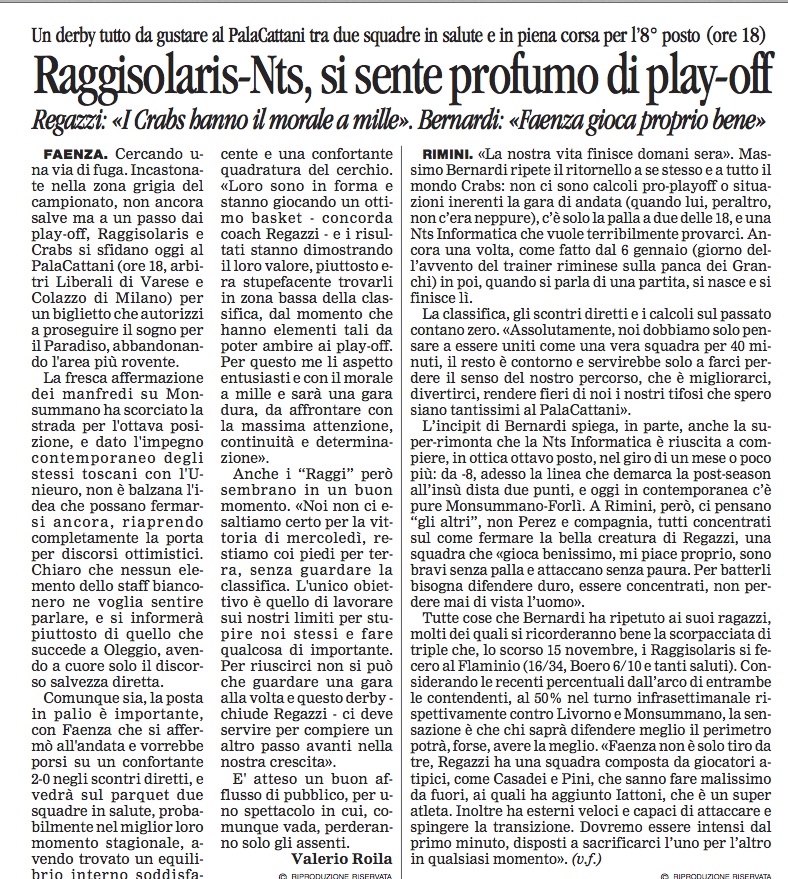 Un derby tutto da gustare al PalaCattani tra due squadre in salute e in piena corsa per l'8° posto (ore 18)

Raggisolaris-Nts, si sente profumo di play-off

Regazzi: «I Crabs hanno il morale a mille». Bernardi: «Faenza gioca proprio bene»

FAENZA. Cercando una via di fuga. Incastonate nella zona grigia del campionato, non ancora salve ma a un passo dai play-off, Raggisolaris e Crabs si sfidano oggi al PalaCattani (ore 18, arbitri Liberali di Varese e Colazzo di Milano) per un biglietto che autorizzi a proseguire il sogno per il Paradiso, abbandonando l'area più rovente.

La fresca affermazione dei manfredi su Monsummano ha scorciato la strada per l'ottava posizione, e dato l'impegno contemporaneo degli stessi toscani con l'Unieuro, non è balzana l'idea che possano fermarsi ancora, riaprendo completamente la porta per discorsi ottimistici. Chiaro che nessun elemento dello staff bianconero ne voglia sentire parlare, e si informerà piuttosto di quello che succede a Oleggio, avendo a cuore solo il discorso salvezza diretta.

Comunque sia, la posta in palio è importante, con Faenza che si affermò all'andata e vorrebbe porsi su un confortante 2-0 negli scontri diretti, e vedrà sul parquet due squadre in salute, probabilmente nel miglior loro momento stagionale, avendo trovato un equilibrio interno soddisfacente e una confortante quadratura del cerchio. «Loro sono in forma e stanno giocando un ottimo basket - concorda coach Regazzi - e i risultati stanno dimostrando il loro valore, piuttosto era stupefacente trovarli in zona bassa della classifica, dal momento che hanno elementi tali da poter ambire ai play-off. Per questo me li aspetto entusiasti e con il morale a mille e sarà una gara dura, da affrontare con la massima attenzione, continuità e determinazione».

Anche i "Raggi" però sembrano in un buon momento. «Noi non ci esaltiamo certo per la vittoria di mercoledì, restiamo coi piedi per terra, senza guardare la classifica. L'unico obiettivo è quello di lavorare sui nostri limiti per stupire noi stessi e fare qualcosa di importante. Per riuscirci non si può che guardare una gara alla volta e questo derby - chiude Regazzi - ci deve servire per compiere un altro passo avanti nella nostra crescita».

E' atteso un buon afflusso di pubblico, per uno spettacolo in cui, comunque vada, perderanno solo gli assenti.

Valerio Roila

© RIPRODUZIONE RISERVATA

RIMINI. «La nostra vita finisce domani sera». Massimo Bernardi ripete il ritornello a se stesso e a tutto il mondo Crabs: non ci sono calcoli pro-playoff o situazioni inerenti la gara di andata (quando lui, peraltro, non c'era neppure), c'è solo la palla a due delle 18, e una Nts Informatica che vuole terribilmente provarci. Ancora una volta, come fatto dal 6 gennaio (giorno dell'avvento del trainer riminese sulla panca dei Granchi) in poi, quando si parla di una partita, si nasce e si finisce lì.

La classifica, gli scontri diretti e i calcoli sul passato contano zero. «Assolutamente, noi dobbiamo solo pensare a essere uniti come una vera squadra per 40 minuti, il resto è contorno e servirebbe solo a farci perdere il senso del nostro percorso, che è migliorarci, divertirci, rendere fieri di noi i nostri tifosi che spero siano tantissimi al PalaCattani».

L'incipit di Bernardi spiega, in parte, anche la super-rimonta che la Nts Informatica è riuscita a compiere, in ottica ottavo posto, nel giro di un mese o poco più: da -8, adesso la linea che demarca la post-season all'insù dista due punti, e oggi in contemporanea c'è pure Monsummano-Forlì. A Rimini, però, ci pensano "gli altri", non Perez e compagnia, tutti concentrati sul come fermare la bella creatura di Regazzi, una squadra che «gioca benissimo, mi piace proprio, sono bravi senza palla e attaccano senza paura. Per batterli bisogna difendere duro, essere concentrati, non perdere mai di vista l'uomo».

Tutte cose che Bernardi ha ripetuto ai suoi ragazzi, molti dei quali si ricorderanno bene la scorpacciata di triple che, lo scorso 15 novembre, i Raggisolaris si fecero al Flaminio (16/34, Boero 6/10 e tanti saluti). Considerando le recenti percentuali dall'arco di entrambe le contendenti, al 50% nel turno infrasettimanale rispettivamente contro Livorno e Monsummano, la sensazione è che chi saprà difendere meglio il perimetro potrà, forse, avere la meglio. «Faenza non è solo tiro da tre, Regazzi ha una squadra composta da giocatori atipici, come Casadei e Pini, che sanno fare malissimo da fuori, ai quali ha aggiunto Iattoni, che è un super atleta. Inoltre ha esterni veloci e capaci di attaccare e spingere la transizione. Dovremo essere intensi dal primo minuto, disposti a sacrificarci l'uno per l'altro in qualsiasi momento». (v.f.)

© RIPRODUZIONE RISERVATA